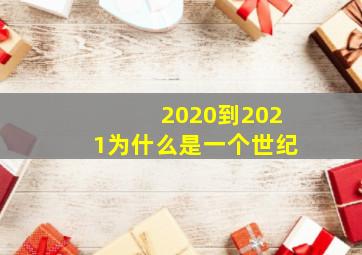 2020到2021为什么是一个世纪